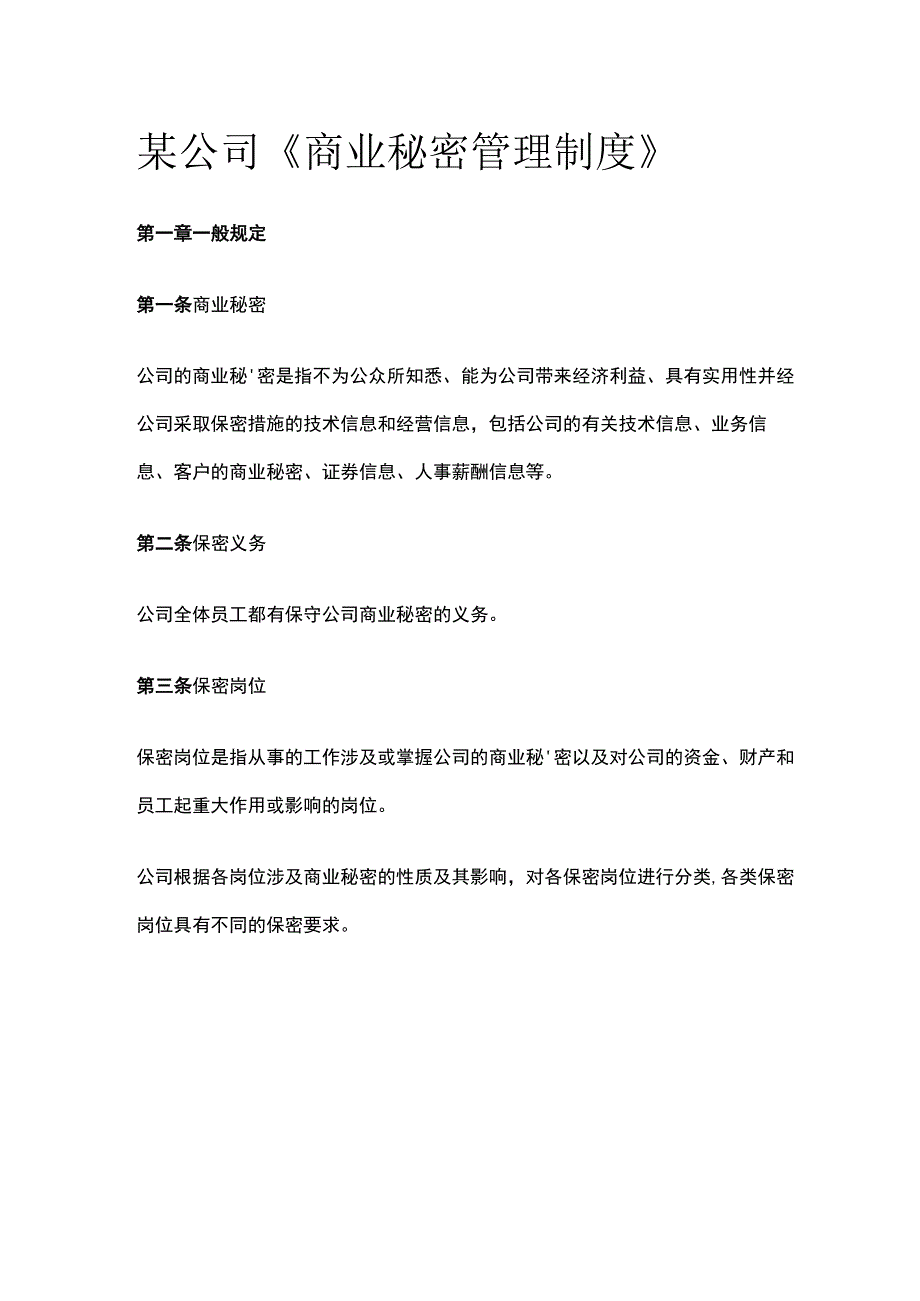 某公司《商业秘密管理制度》

第一章一般规定

第一条商业秘密

公司的商业秘'密是指不为公众所知悉、能为公司带来经济利益、具有实用性并经公司采取保密措施的技术信息和经营信息，包括公司的有关技术信息、业务信息、客户的商业秘密、证券信息、人事薪酬信息等。

第二条保密义务

公司全体员工都有保守公司商业秘密的义务。

第三条保密岗位

保密岗位是指从事的工作涉及或掌握公司的商业秘'密以及对公司的资金、财产和员工起重大作用或影响的岗位。

公司根据各岗位涉及商业秘密的性质及其影响，对各保密岗位进行分类,各类保密岗位具有不同的保密要求。